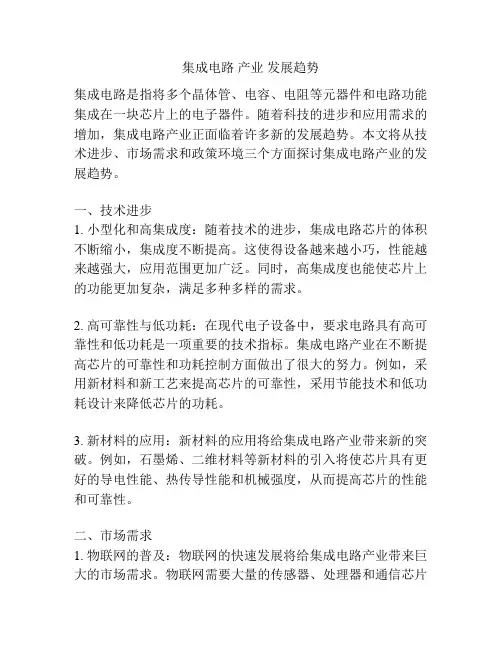 集成电路 产业 发展趋势

集成电路是指将多个晶体管、电容、电阻等元器件和电路功能集成在一块芯片上的电子器件。随着科技的进步和应用需求的增加，集成电路产业正面临着许多新的发展趋势。本文将从技术进步、市场需求和政策环境三个方面探讨集成电路产业的发展趋势。

一、技术进步
1. 小型化和高集成度：随着技术的进步，集成电路芯片的体积不断缩小，集成度不断提高。这使得设备越来越小巧，性能越来越强大，应用范围更加广泛。同时，高集成度也能使芯片上的功能更加复杂，满足多种多样的需求。

2. 高可靠性与低功耗：在现代电子设备中，要求电路具有高可靠性和低功耗是一项重要的技术指标。集成电路产业在不断提高芯片的可靠性和功耗控制方面做出了很大的努力。例如，采用新材料和新工艺来提高芯片的可靠性，采用节能技术和低功耗设计来降低芯片的功耗。

3. 新材料的应用：新材料的应用将给集成电路产业带来新的突破。例如，石墨烯、二维材料等新材料的引入将使芯片具有更好的导电性能、热传导性能和机械强度，从而提高芯片的性能和可靠性。

二、市场需求
1. 物联网的普及：物联网的快速发展将给集成电路产业带来巨大的市场需求。物联网需要大量的传感器、处理器和通信芯片